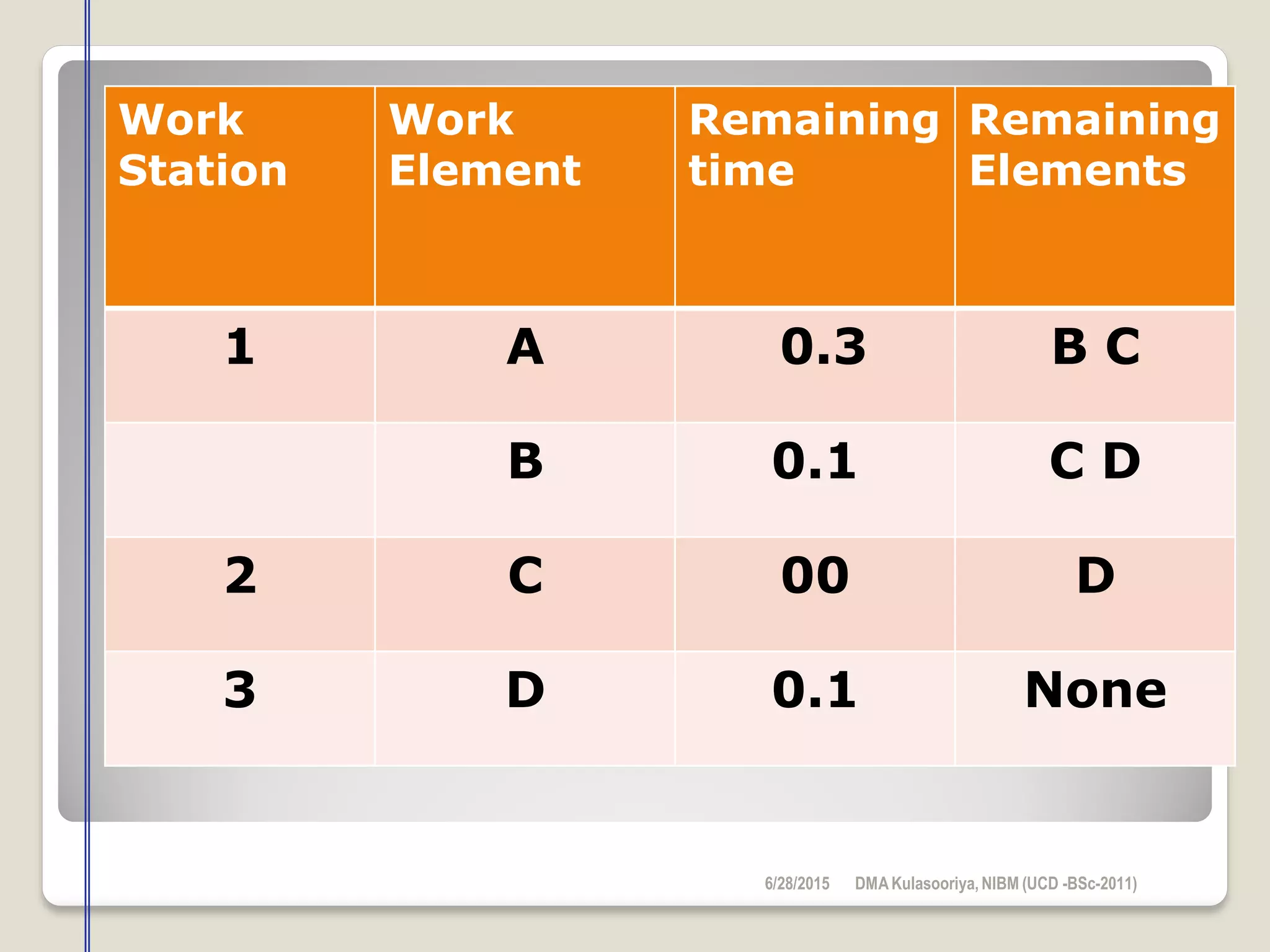 | Work Station | Work Element | Remaining time | Remaining Elements |
|---|---|---|---|
| 1 | A | 0.3 | B C |
| | B | 0.1 | C D |
| 2 | C | 00 | D |
| 3 | D | 0.1 | None |

6/28/2015 DMA Kulasooriya, NIBM (UCD -BSc-2011)